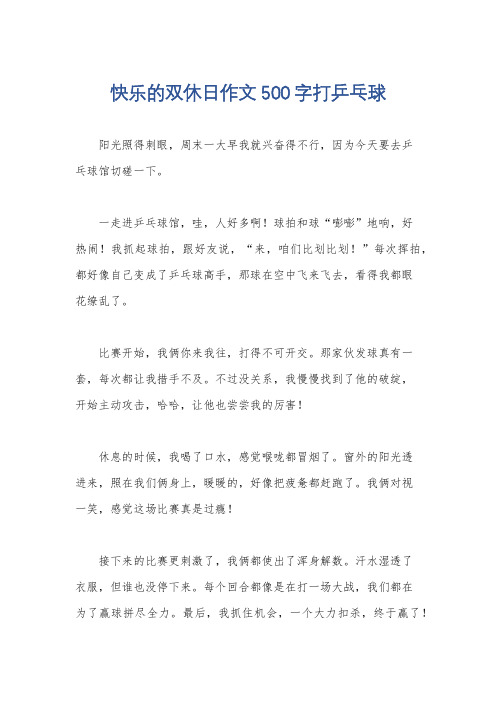 快乐的双休日作文500字打乒乓球

阳光照得刺眼，周末一大早我就兴奋得不行，因为今天要去乒乓球馆切磋一下。

一走进乒乓球馆，哇，人好多啊！球拍和球“嘭嘭”地响，好热闹！我抓起球拍，跟好友说，“来，咱们比划比划！”每次挥拍，都好像自己变成了乒乓球高手，那球在空中飞来飞去，看得我都眼花缭乱了。

比赛开始，我俩你来我往，打得不可开交。那家伙发球真有一套，每次都让我措手不及。不过没关系，我慢慢找到了他的破绽，开始主动攻击，哈哈，让他也尝尝我的厉害！

休息的时候，我喝了口水，感觉喉咙都冒烟了。窗外的阳光透进来，照在我们俩身上，暖暖的，好像把疲惫都赶跑了。我俩对视一笑，感觉这场比赛真是过瘾！

接下来的比赛更刺激了，我俩都使出了浑身解数。汗水湿透了衣服，但谁也没停下来。每个回合都像是在打一场大战，我们都在为了赢球拼尽全力。最后，我抓住机会，一个大力扣杀，终于赢了！